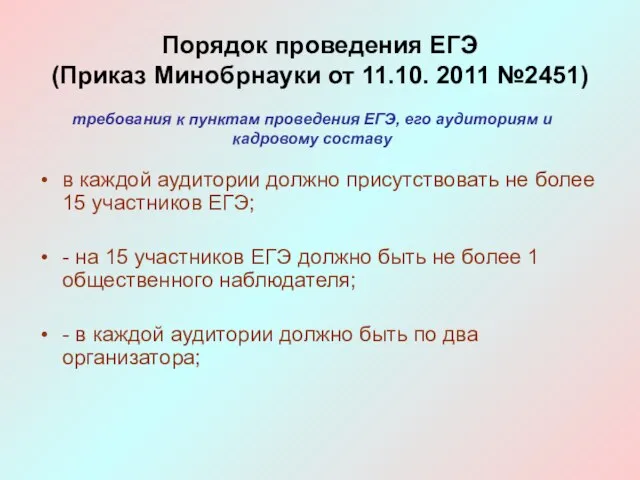 Порядок проведения ЕГЭ
(Приказ Минобрнауки от 11.10. 2011 №2451)

требования к пунктам проведения ЕГЭ, его аудиториям и кадровому составу

• в каждой аудитории должно присутствовать не более 15 участников ЕГЭ;

• - на 15 участников ЕГЭ должно быть не более 1 общественного наблюдателя;

• - в каждой аудитории должно быть по два организатора;